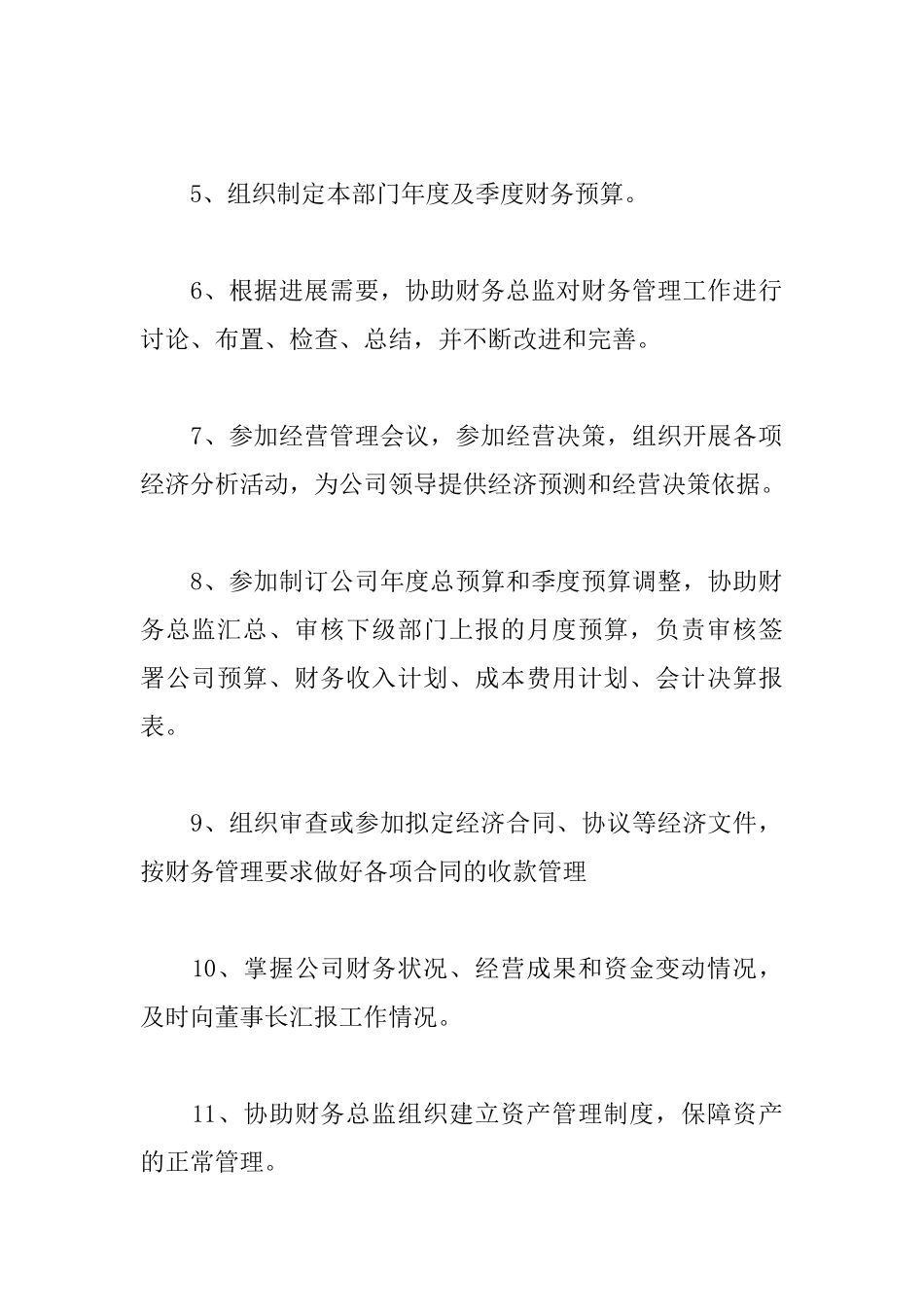 5、组织制定本部门年度及季度财务预算。

6、根据进展需要，协助财务总监对财务管理工作进行讨论、布置、检查、总结，并不断改进和完善。

7、参加经营管理会议，参加经营决策，组织开展各项经济分析活动，为公司领导提供经济预测和经营决策依据。

8、参加制订公司年度总预算和季度预算调整，协助财务总监汇总、审核下级部门上报的月度预算，负责审核签署公司预算、财务收入计划、成本费用计划、会计决算报表。

9、组织审查或参加拟定经济合同、协议等经济文件，按财务管理要求做好各项合同的收款管理

10、掌握公司财务状况、经营成果和资金变动情况，及时向董事长汇报工作情况。

11、协助财务总监组织建立资产管理制度，保障资产的正常管理。